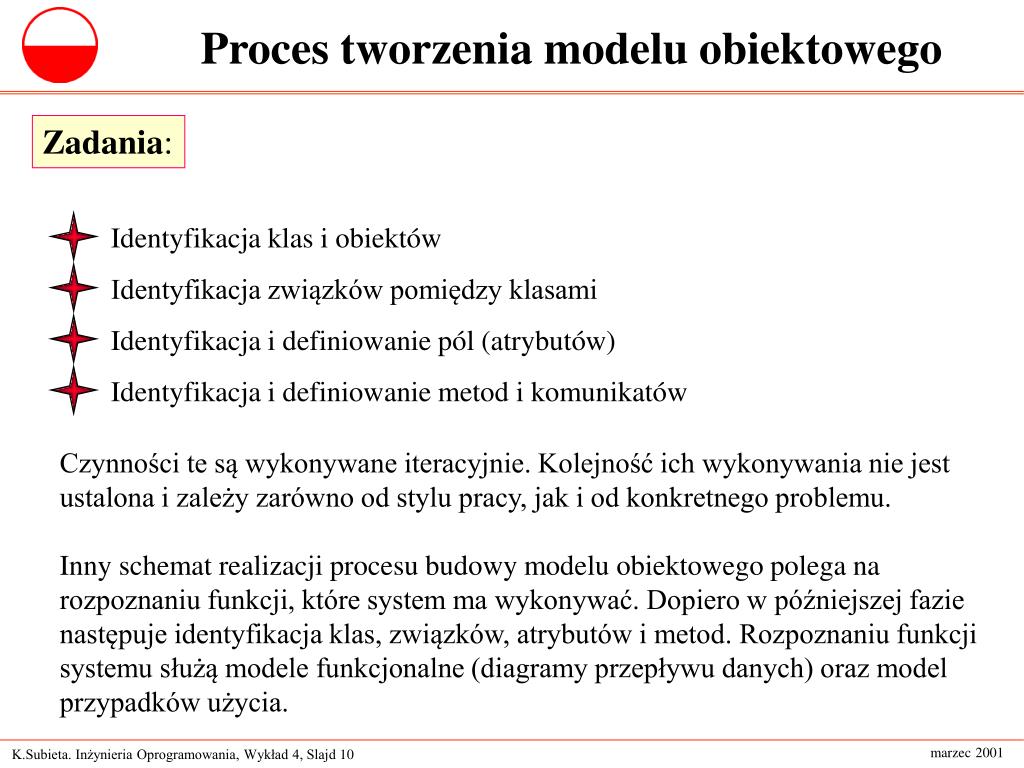 Proces tworzenia modelu obiektowego

Zadania:

Identyfikacja klas i obiektów
Identyfikacja związków pomiędzy klasami
Identyfikacja i definiowanie pól (atrybutów)
Identyfikacja i definiowanie metod i komunikatów

Czynności te są wykonywane iteracyjnie. Kolejność ich wykonywania nie jest ustalona i zależy zarówno od stylu pracy, jak i od konkretnego problemu.

Inny schemat realizacji procesu budowy modelu obiektowego polega na rozpoznaniu funkcji, które system ma wykonywać. Dopiero w późniejszej fazie następuje identyfikacja klas, związków, atrybutów i metod. Rozpoznaniu funkcji systemu służą modele funkcjonalne (diagramy przepływu danych) oraz model przypadków użycia.

K.Subieta. Inżynieria Oprogramowania, Wykład 4, Slajd 10

marzec 2001